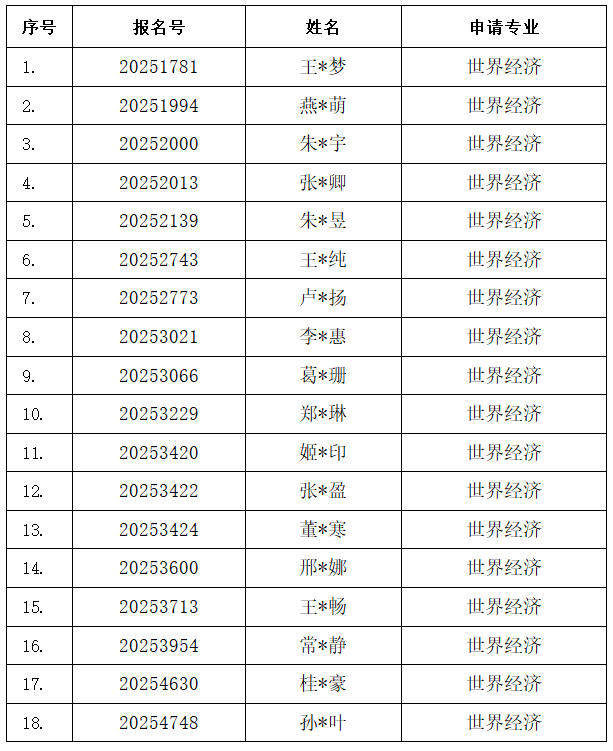 | 序号 | 报名号 | 姓名 | 申请专业 |
|---|---|---|---|
| 1. | 20251781 | 王*梦 | 世界经济 |
| 2. | 20251994 | 燕*萌 | 世界经济 |
| 3. | 20252000 | 朱*宇 | 世界经济 |
| 4. | 20252013 | 张*卿 | 世界经济 |
| 5. | 20252139 | 朱*昱 | 世界经济 |
| 6. | 20252743 | 王*纯 | 世界经济 |
| 7. | 20252773 | 卢*扬 | 世界经济 |
| 8. | 20253021 | 李*惠 | 世界经济 |
| 9. | 20253066 | 葛*珊 | 世界经济 |
| 10. | 20253229 | 郑*琳 | 世界经济 |
| 11. | 20253420 | 姬*印 | 世界经济 |
| 12. | 20253422 | 张*盈 | 世界经济 |
| 13. | 20253424 | 董*寒 | 世界经济 |
| 14. | 20253600 | 邢*娜 | 世界经济 |
| 15. | 20253713 | 王*畅 | 世界经济 |
| 16. | 20253954 | 常*静 | 世界经济 |
| 17. | 20254630 | 桂*豪 | 世界经济 |
| 18. | 20254748 | 孙*叶 | 世界经济 |